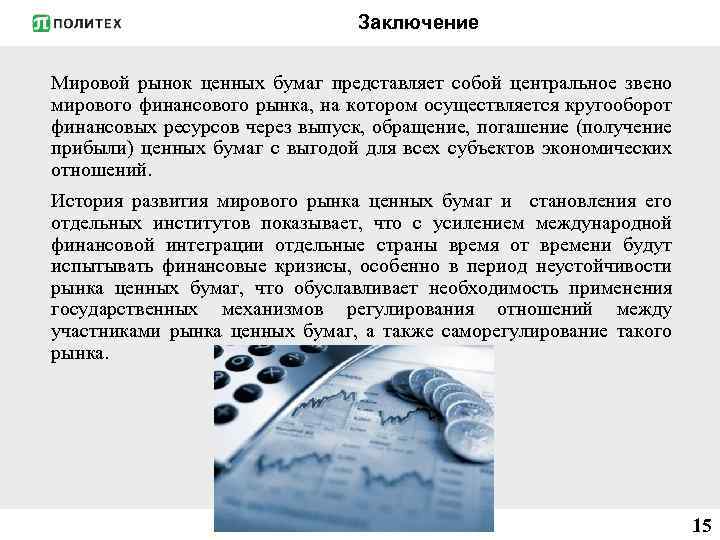 ПОЛИТЕХ

Заключение

Мировой рынок ценных бумаг представляет собой центральное звено мирового финансового рынка, на котором осуществляется кругооборот финансовых ресурсов через выпуск, обращение, погашение (получение прибыли) ценных бумаг с выгодой для всех субъектов экономических отношений.

История развития мирового рынка ценных бумаг и становления его отдельных институтов показывает, что с усилением международной финансовой интеграции отдельные страны время от времени будут испытывать финансовые кризисы, особенно в период неустойчивости рынка ценных бумаг, что обуславливает необходимость применения государственных механизмов регулирования отношений между участниками рынка ценных бумаг, а также саморегулирование такого рынка.

15